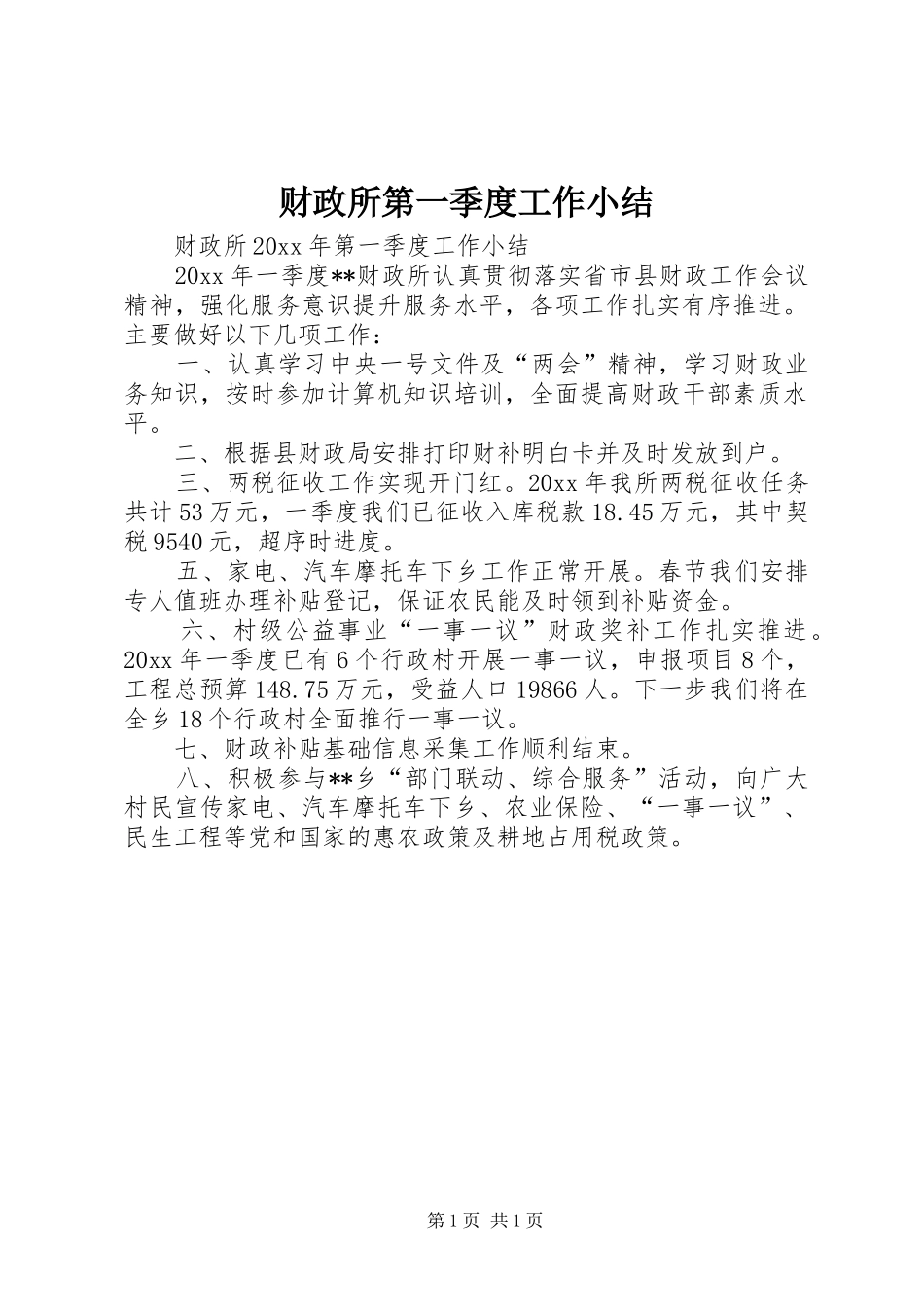 财政所第一季度工作小结

财政所20xx年第一季度工作小结

20xx年一季度**财政所认真贯彻落实省市县财政工作会议精神，强化服务意识提升服务水平，各项工作扎实有序推进。主要做好以下几项工作：

一、认真学习中央一号文件及“两会”精神，学习财政业务知识，按时参加计算机知识培训，全面提高财政干部素质水平。

二、根据县财政局安排打印财补明白卡并及时发放到户。

三、两税征收工作实现开门红。20xx年我所两税征收任务共计53万元，一季度我们已征收入库税款18.45万元，其中契税9540元，超序时进度。

五、家电、汽车摩托车下乡工作正常开展。春节我们安排专人值班办理补贴登记，保证农民能及时领到补贴资金。

六、村级公益事业“一事一议”财政奖补工作扎实推进。20xx年一季度已有6个行政村开展一事一议，申报项目8个，工程总预算148.75万元，受益人口19866人。下一步我们将在全乡18个行政村全面推行一事一议。

七、财政补贴基础信息采集工作顺利结束。

八、积极参与**乡“部门联动、综合服务”活动，向广大村民宣传家电、汽车摩托车下乡、农业保险、“一事一议”、民生工程等党和国家的惠农政策及耕地占用税政策。

第1页 共1页